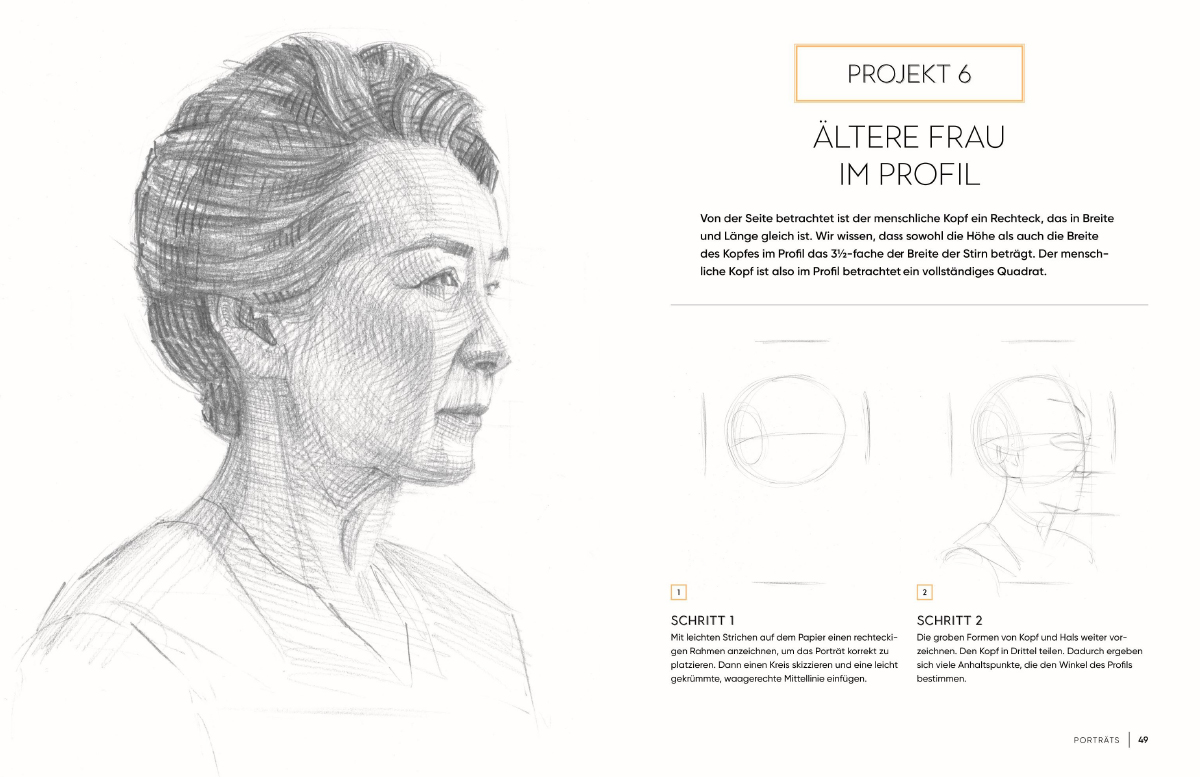 PROJEKT 6

ÄLTERE FRAU IM PROFIL

Von der Seite betrachtet ist der menschliche Kopf ein Rechteck, das in Breite und Länge gleich ist. Wir wissen, dass sowohl die Höhe als auch die Breite des Kopfes im Profil das 3½-fache der Breite der Stirn beträgt. Der menschliche Kopf ist also im Profil betrachtet ein vollständiges Quadrat.

1

SCHRITT 1
Mit leichten Strichen auf dem Papier einen rechteckigen Rahmen anzeichnen, um das Porträt korrekt zu platzieren. Dann einen Kreis skizzieren und eine leicht gekrümmte, waagerechte Mittellinie einfügen.

2

SCHRITT 2
Die groben Formen von Kopf und Hals weiter vorzeichnen. Den Kopf in Drittel teilen. Dadurch ergeben sich viele Anhaltspunkte, die den Winkel des Profils bestimmen.

PORTRÄTS | 49